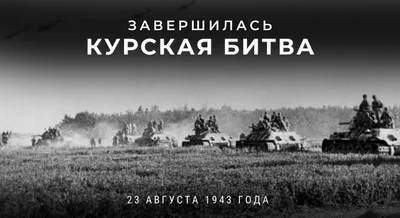 ЗАВЕРШИЛАСЬ
КУРСКАЯ БИТВА

23 АВГУСТА 1943 ГОДА